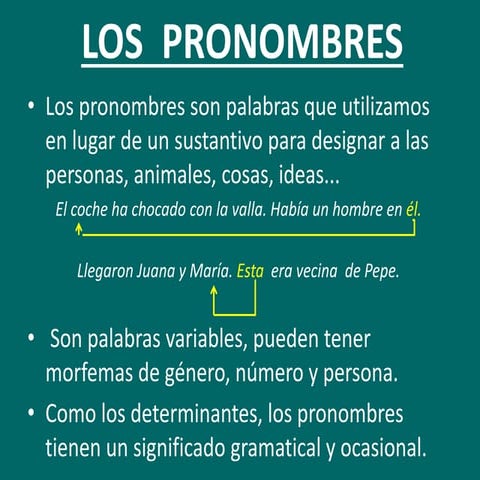 LOS PRONOMBRES

• Los pronombres son palabras que utilizamos en lugar de un sustantivo para designar a las personas, animales, cosas, ideas...

El coche ha chocado con la valla. Había un hombre en él.

Llegaron Juana y María. Esta era vecina de Pepe.

• Son palabras variables, pueden tener morfemas de género, número y persona.

• Como los determinantes, los pronombres tienen un significado gramatical y ocasional.